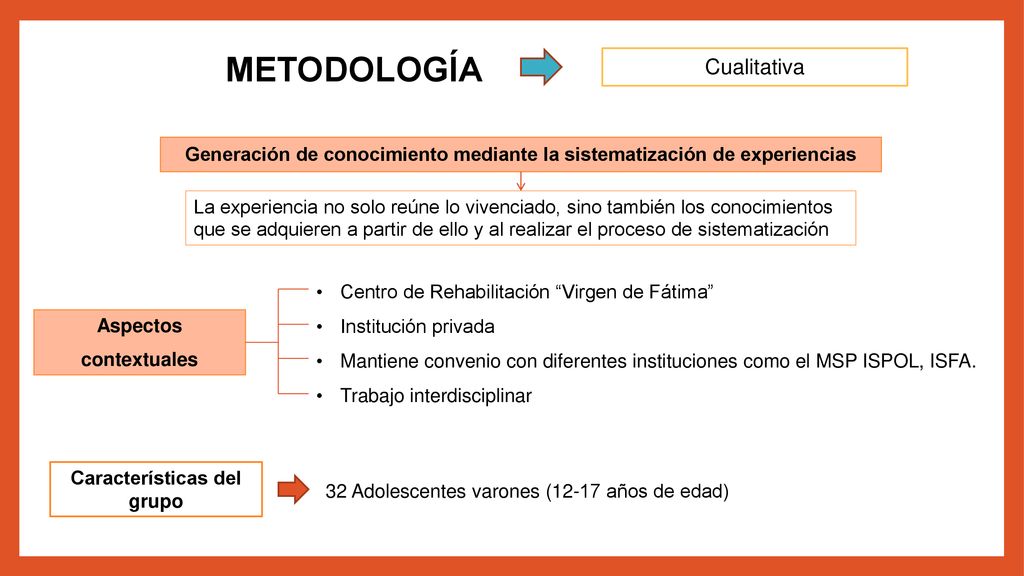 METODOLOGÍA

Cualitativa

Generación de conocimiento mediante la sistematización de experiencias

La experiencia no solo reúne lo vivenciado, sino también los conocimientos que se adquieren a partir de ello y al realizar el proceso de sistematización

Aspectos contextuales

• Centro de Rehabilitación “Virgen de Fátima”
• Institución privada
• Mantiene convenio con diferentes instituciones como el MSP ISPOL, ISFA.
• Trabajo interdisciplinar

Características del grupo

32 Adolescentes varones (12-17 años de edad)